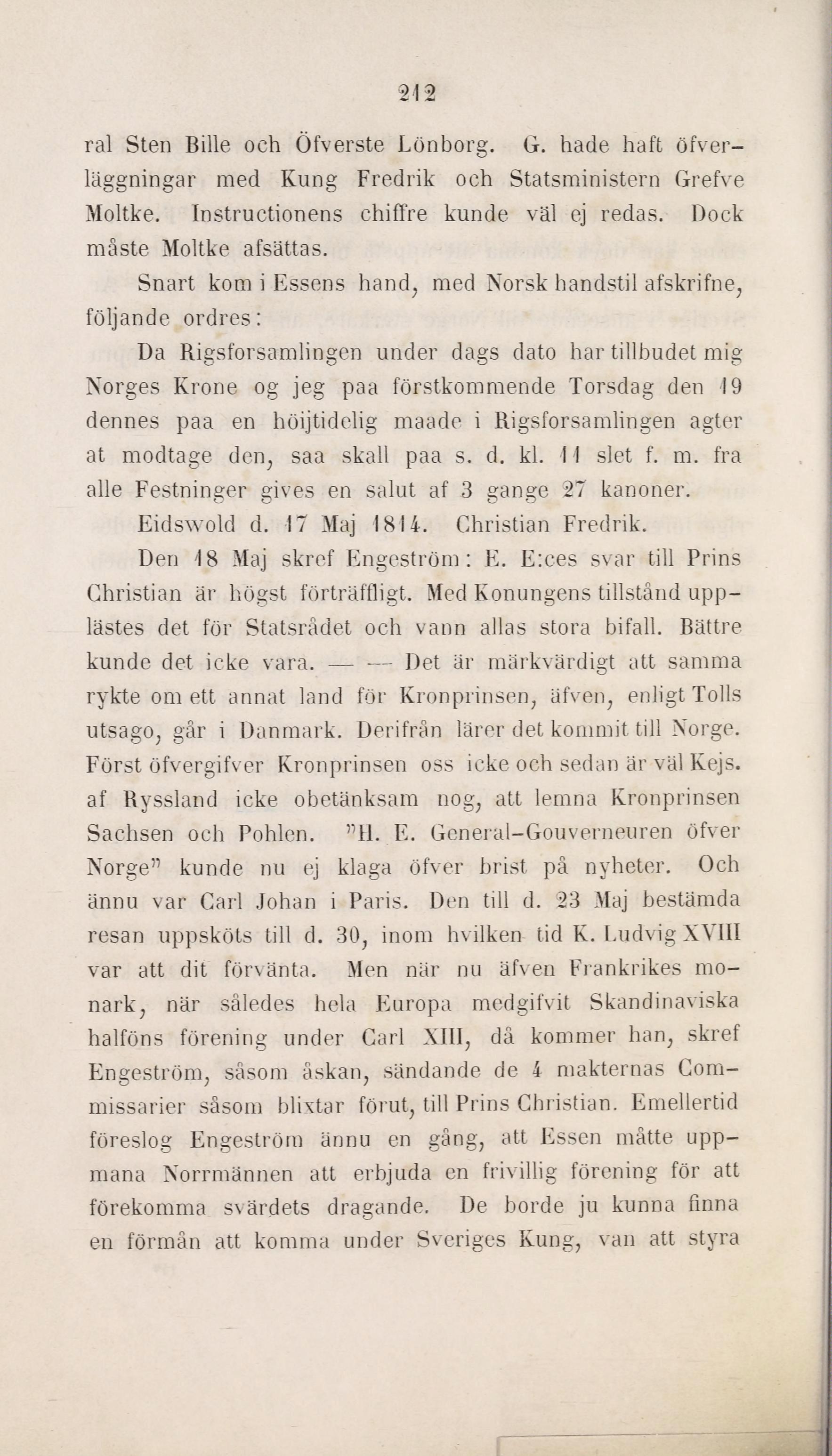 212

ral Sten Bille och Öfverste Lönborg. G. hade haft öfverläggningar med Kung Fredrik och Statsministern Grefve Moltke. Instructionens chiffre kunde väl ej redas. Dock måste Moltke afsättas.

Snart kom i Essens hand, med Norsk handstil afskrifne, följande ordres:

Da Rigsforsamlingen under dags dato har tillbudet mig Norges Krone og jeg paa förstkommende Torsdag den 19 dennes paa en höijtidelig maade i Rigsforsamlingen agter at modtage den, saa skall paa s. d. kl. 11 slet f. m. fra alle Festninger gives en salut af 3 gange 27 kanoner.

Eidswold d. 17 Maj 1814. Christian Fredrik.

Den 18 Maj skref Engeström: E. E:ces svar till Prins Christian är högst förträffligt. Med Konungens tillstånd upplästes det för Statsrådet och vann allas stora bifall. Bättre kunde det icke vara. — — Det är märkvärdigt att samma rykte om ett annat land för Kronprinsen, äfven, enligt Tolls utsago, går i Danmark. Derifrån lärer det kommit till Norge. Först öfvergifver Kronprinsen oss icke och sedan är väl Kejs. af Ryssland icke obetänksam nog, att lemna Kronprinsen Sachsen och Pohlen. "H. E. General-Gouverneuren öfver Norge" kunde nu ej klaga öfver brist på nyheter. Och ännu var Carl Johan i Paris. Den till d. 23 Maj bestämda resan uppsköts till d. 30, inom hvilken tid K. Ludvig XVIII var att dit förvänta. Men när nu äfven Frankrikes monark, när således hela Europa medgifvit Skandinaviska halföns förening under Carl XIII, då kommer han, skref Engeström, såsom åskan, sändande de 4 makternas Commissarier såsom blixtar förut, till Prins Christian. Emellertid föreslog Engeström ännu en gång, att Essen måtte uppmana Norrmännen att erbjuda en frivillig förening för att förekomma svärdets dragande. De borde ju kunna finna en förmån att komma under Sveriges Kung, van att styra